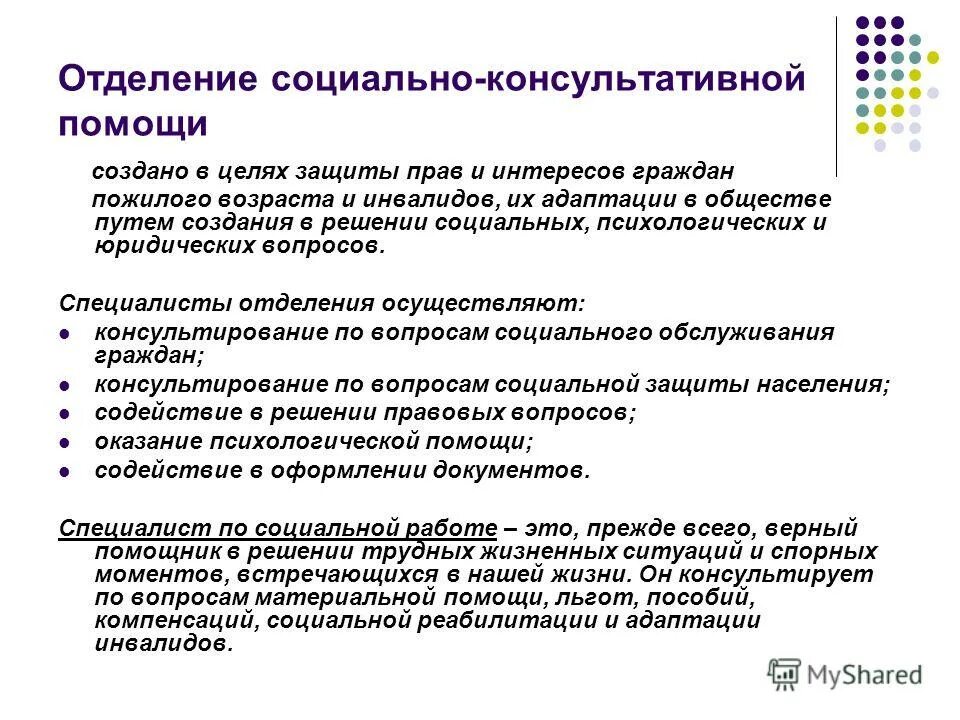 Отделение социально-консультативной помощи

создано в целях защиты прав и интересов граждан пожилого возраста и инвалидов, их адаптации в обществе путем создания в решении социальных, психологических и юридических вопросов.

Специалисты отделения осуществляют:

- консультирование по вопросам социального обслуживания граждан;
- консультирование по вопросам социальной защиты населения;
- содействие в решении правовых вопросов;
- оказание психологической помощи;
- содействие в оформлении документов.

Специалист по социальной работе – это, прежде всего, верный помощник в решении трудных жизненных ситуаций и спорных моментов, встречающихся в нашей жизни. Он консультирует по вопросам материальной помощи, льгот, пособий, компенсаций, социальной реабилитации и адаптации инвалидов.

MyShared